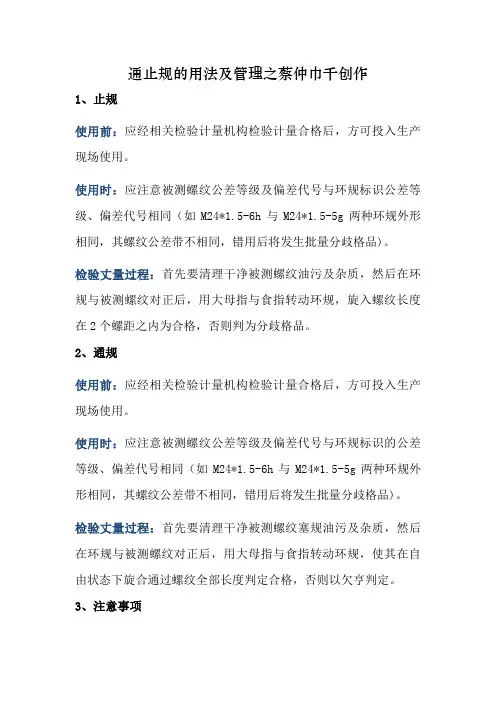 通止规的用法及管理之蔡仲巾千创作

1、止规

使用前：应经相关检验计量机构检验计量合格后，方可投入生产现场使用。

使用时：应注意被测螺纹公差等级及偏差代号与环规标识公差等级、偏差代号相同（如 M24*1.5-6h 与 M24*1.5-5g 两种环规外形相同，其螺纹公差带不相同，错用后将发生批量分歧格品）。

检验丈量过程：首先要清理干净被测螺纹油污及杂质，然后在环规与被测螺纹对正后，用大母指与食指转动环规，旋入螺纹长度在 2 个螺距之内为合格，否则判为分歧格品。

2、通规

使用前：应经相关检验计量机构检验计量合格后，方可投入生产现场使用。

使用时：应注意被测螺纹公差等级及偏差代号与环规标识的公差等级、偏差代号相同（如 M24*1.5-6h 与 M24*1.5-5g 两种环规外形相同，其螺纹公差带不相同，错用后将发生批量分歧格品）。

检验丈量过程：首先要清理干净被测螺纹塞规油污及杂质，然后在环规与被测螺纹对正后，用大母指与食指转动环规，使其在自由状态下旋合通过螺纹全部长度判定合格，否则以欠亨判定。

3、注意事项